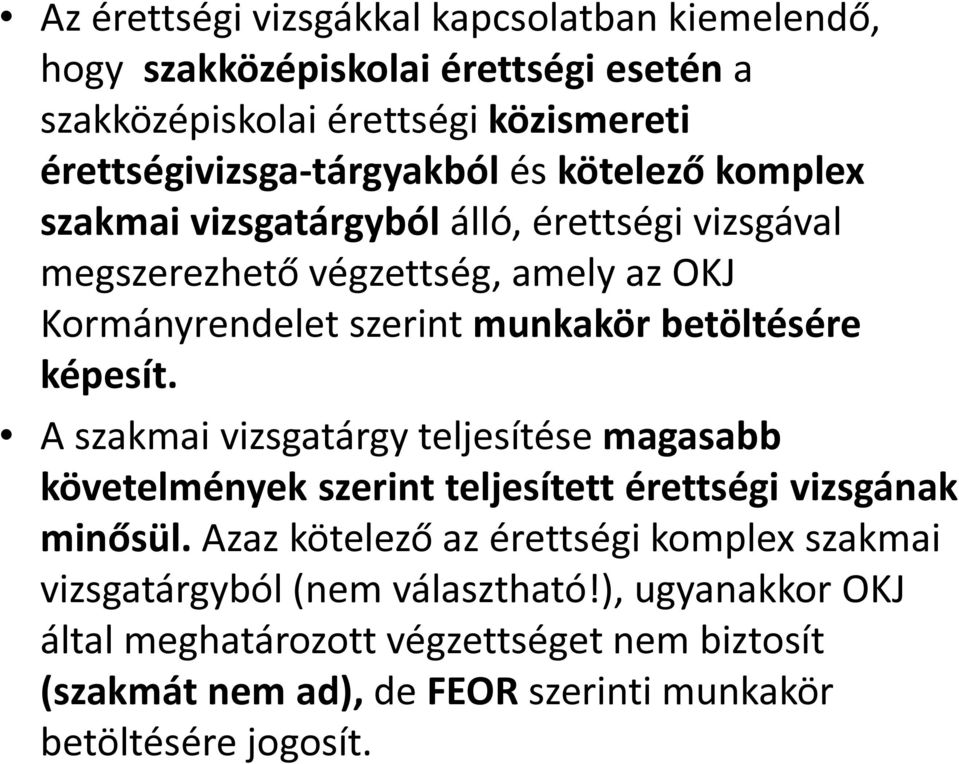 • Az érettségi vizsgákkal kapcsolatban kiemelendő, hogy szakközépiskolai érettségi esetén a szakközépiskolai érettségi közismereti érettségivizsga-tárgyakból és kötelező komplex szakmai vizsgatárgyból álló, érettségi vizsgával megszerezhető végzettség, amely az OKJ Kormányrendelet szerint munkakör betöltésére képesít.

• A szakmai vizsgatárgy teljesítése magasabb követelmények szerint teljesített érettségi vizsgának minősül. Azaz kötelező az érettségi komplex szakmai vizsgatárgyból (nem választható!), ugyanakkor OKJ által meghatározott végzettséget nem biztosít (szakmát nem ad), de FEOR szerinti munkakör betöltésére jogosít.